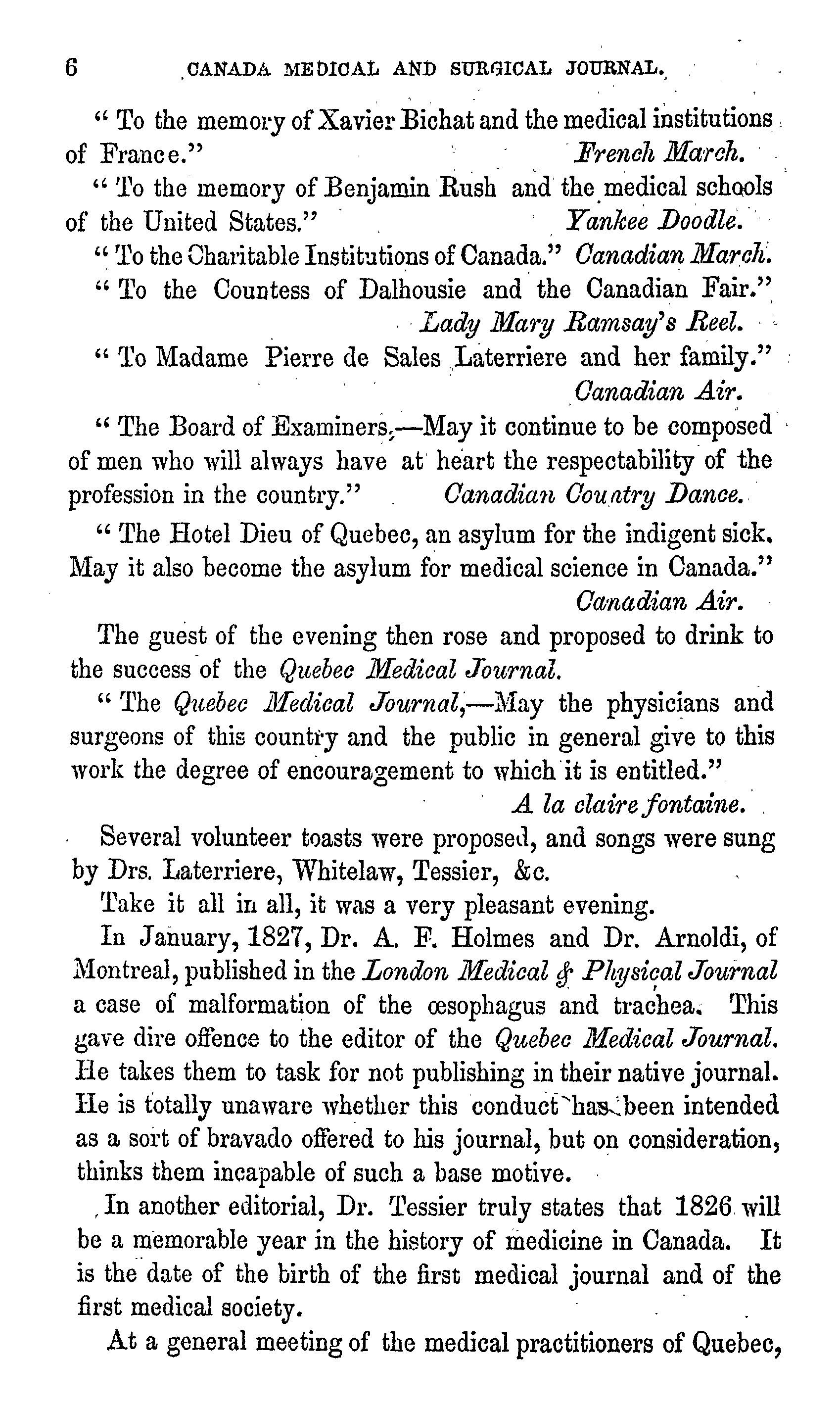 6 CANADA MEDICAL AND SURGICAL JOURNAL.

" To the memory of Xavier Bichat and the medical institutions of France." French March.

" To the memory of Benjamin Rush and the medical schools of the United States." Yankee Doodle.

" To the Charitable Institutions of Canada." Canadian March.

" To the Countess of Dalhousie and the Canadian Fair." Lady Mary Ramsay's Reel.

" To Madame Pierre de Sales Laterriere and her family." Canadian Air.

" The Board of Examiners,—May it continue to be composed of men who will always have at heart the respectability of the profession in the country." Canadian Country Dance.

" The Hotel Dieu of Quebec, an asylum for the indigent sick. May it also become the asylum for medical science in Canada." Canadian Air.

The guest of the evening then rose and proposed to drink to the success of the Quebec Medical Journal.

" The Quebec Medical Journal,—May the physicians and surgeons of this country and the public in general give to this work the degree of encouragement to which it is entitled." A la claire fontaine.

Several volunteer toasts were proposed, and songs were sung by Drs. Laterriere, Whitelaw, Tessier, &c.

Take it all in all, it was a very pleasant evening.

In January, 1827, Dr. A. F. Holmes and Dr. Arnoldi, of Montreal, published in the London Medical & Physical Journal a case of malformation of the œsophagus and trachea. This gave dire offence to the editor of the Quebec Medical Journal. He takes them to task for not publishing in their native journal. He is totally unaware whether this conduct has been intended as a sort of bravado offered to his journal, but on consideration, thinks them incapable of such a base motive.

In another editorial, Dr. Tessier truly states that 1826 will be a memorable year in the history of medicine in Canada. It is the date of the birth of the first medical journal and of the first medical society.

At a general meeting of the medical practitioners of Quebec,